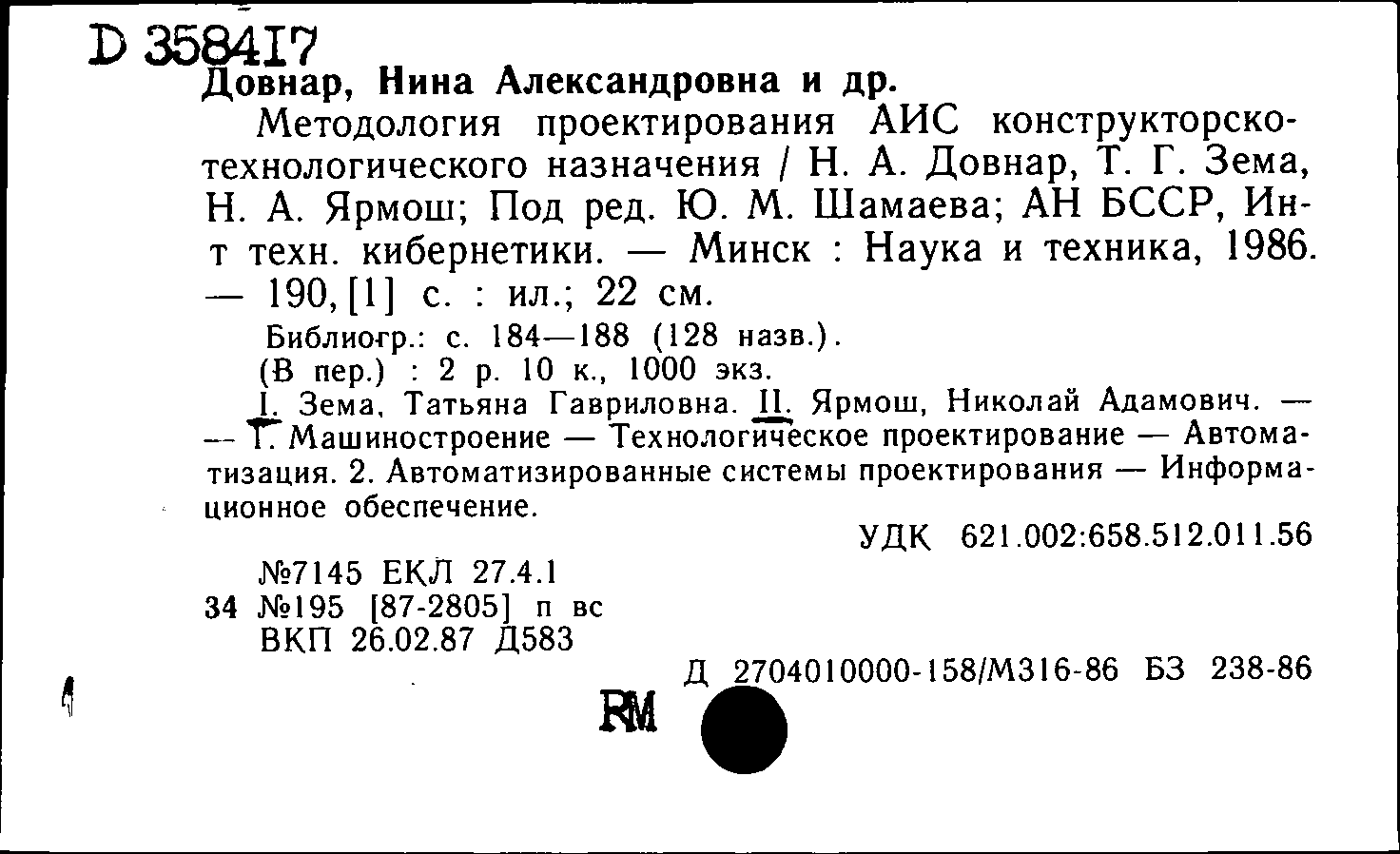 D 358417
Довнар, Нина Александровна и др.

Методология проектирования АИС конструкторско-технологического назначения / Н. А. Довнар, Т. Г. Зема, Н. А. Ярмош; Под ред. Ю. М. Шамаева; АН БССР, Ин-т техн. кибернетики. — Минск : Наука и техника, 1986. — 190, [1] с. : ил.; 22 см.

Библиогр.: с. 184—188 (128 назв.).
(В пер.) : 2 р. 10 к., 1000 экз.

I. Зема, Татьяна Гавриловна. II. Ярмош, Николай Адамович. — — 1. Машиностроение — Технологическое проектирование — Автоматизация. 2. Автоматизированные системы проектирования — Информационное обеспечение.

УДК 621.002:658.512.011.56

№7145 ЕКЛ 27.4.1
34 №195 [87-2805] п вс
ВКП 26.02.87 Д583

Д 2704010000-158/М316-86 БЗ 238-86

RM